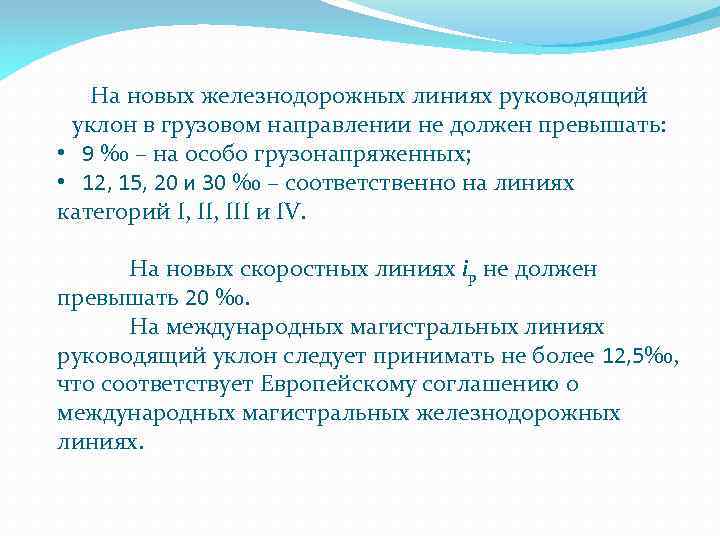 На новых железнодорожных линиях руководящий уклон в грузовом направлении не должен превышать:

• 9 ‰ – на особо грузонапряженных;
• 12, 15, 20 и 30 ‰ – соответственно на линиях категорий I, II, III и IV.

На новых скоростных линиях $i_р$ не должен превышать 20 ‰.

На международных магистральных линиях руководящий уклон следует принимать не более 12,5‰, что соответствует Европейскому соглашению о международных магистральных железнодорожных линиях.